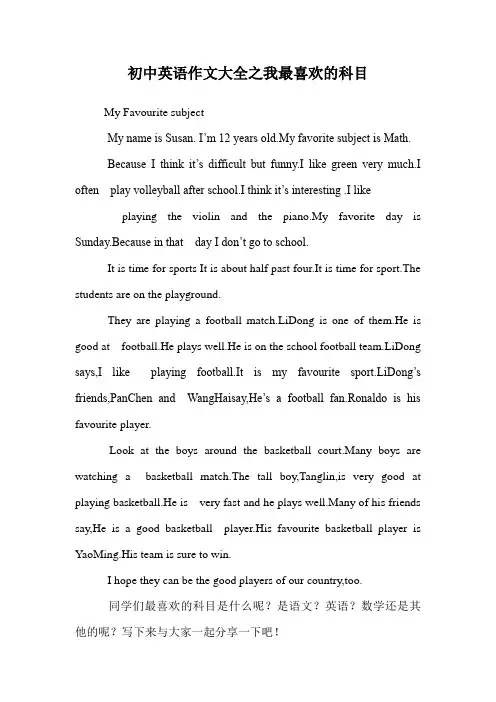 初中英语作文大全之我最喜欢的科目

My Favourite subject

My name is Susan. I'm 12 years old.My favorite subject is Math.

Because I think it's difficult but funny.I like green very much.I often play volleyball after school.I think it's interesting .I like playing the violin and the piano.My favorite day is Sunday.Because in that day I don't go to school.

It is time for sports It is about half past four.It is time for sport.The students are on the playground.

They are playing a football match.LiDong is one of them.He is good at football.He plays well.He is on the school football team.LiDong says,I like playing football.It is my favourite sport.LiDong's friends,PanChen and WangHaisay,He's a football fan.Ronaldo is his favourite player.

Look at the boys around the basketball court.Many boys are watching a basketball match.The tall boy,Tanglin,is very good at playing basketball.He is very fast and he plays well.Many of his friends say,He is a good basketball player.His favourite basketball player is YaoMing.His team is sure to win.

I hope they can be the good players of our country,too.

同学们最喜欢的科目是什么呢？是语文？英语？数学还是其他的呢？写下来与大家一起分享一下吧！